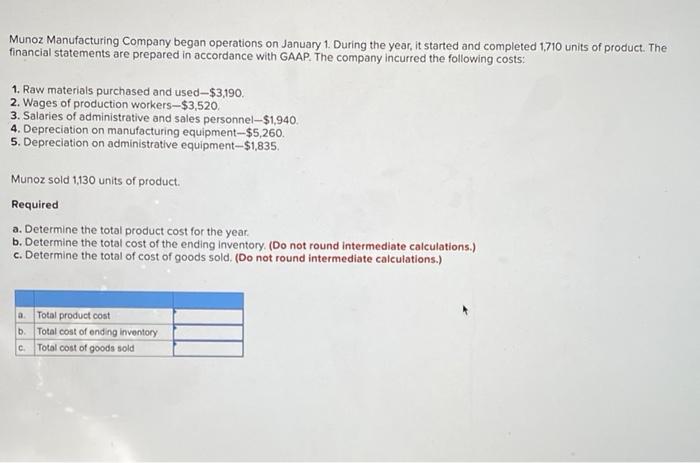 Munoz Manufacturing Company began operations on January 1. During the year, it started and completed 1,710 units of product. The financial statements are prepared in accordance with GAAP. The company incurred the following costs:

1. Raw materials purchased and used—$3,190.
2. Wages of production workers—$3,520.
3. Salaries of administrative and sales personnel—$1,940.
4. Depreciation on manufacturing equipment—$5,260.
5. Depreciation on administrative equipment—$1,835.

Munoz sold 1,130 units of product.

Required

a. Determine the total product cost for the year.
b. Determine the total cost of the ending inventory. (Do not round intermediate calculations.)
c. Determine the total of cost of goods sold. (Do not round intermediate calculations.)

| | | |
|---|---|---|
| a. | Total product cost | |
| b. | Total cost of ending inventory | |
| c. | Total cost of goods sold | |